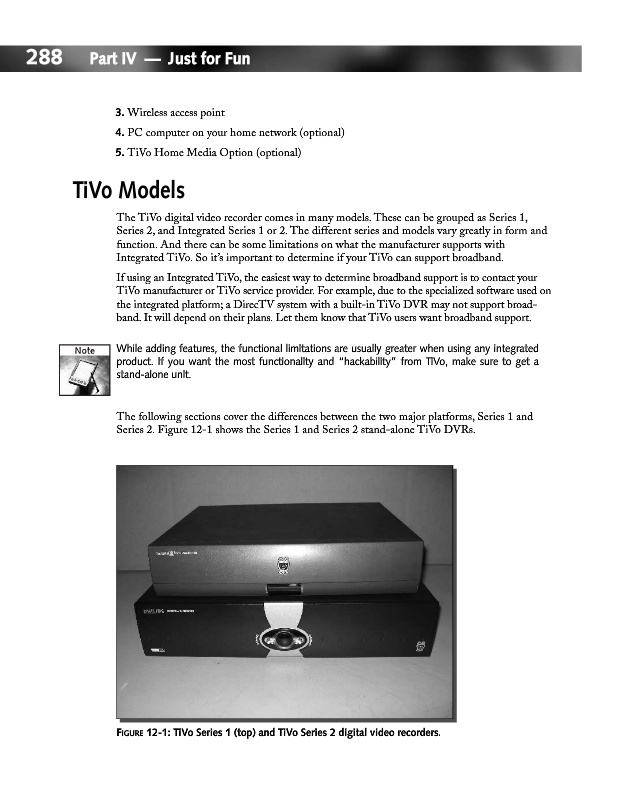 288 Part IV — Just for Fun

3. Wireless access point

4. PC computer on your home network (optional)

5. TiVo Home Media Option (optional)

TiVo Models

The TiVo digital video recorder comes in many models. These can be grouped as Series 1, Series 2, and Integrated Series 1 or 2. The different series and models vary greatly in form and function. And there can be some limitations on what the manufacturer supports with Integrated TiVo. So it's important to determine if your TiVo can support broadband.

If using an Integrated TiVo, the easiest way to determine broadband support is to contact your TiVo manufacturer or TiVo service provider. For example, due to the specialized software used on the integrated platform; a DirecTV system with a built-in TiVo DVR may not support broadband. It will depend on their plans. Let them know that TiVo users want broadband support.

Note

While adding features, the functional limitations are usually greater when using any integrated product. If you want the most functionality and "hackability" from TiVo, make sure to get a stand-alone unit.

The following sections cover the differences between the two major platforms, Series 1 and Series 2. Figure 12-1 shows the Series 1 and Series 2 stand-alone TiVo DVRs.

PHILIPS

FIGURE 12-1: TiVo Series 1 (top) and TiVo Series 2 digital video recorders.